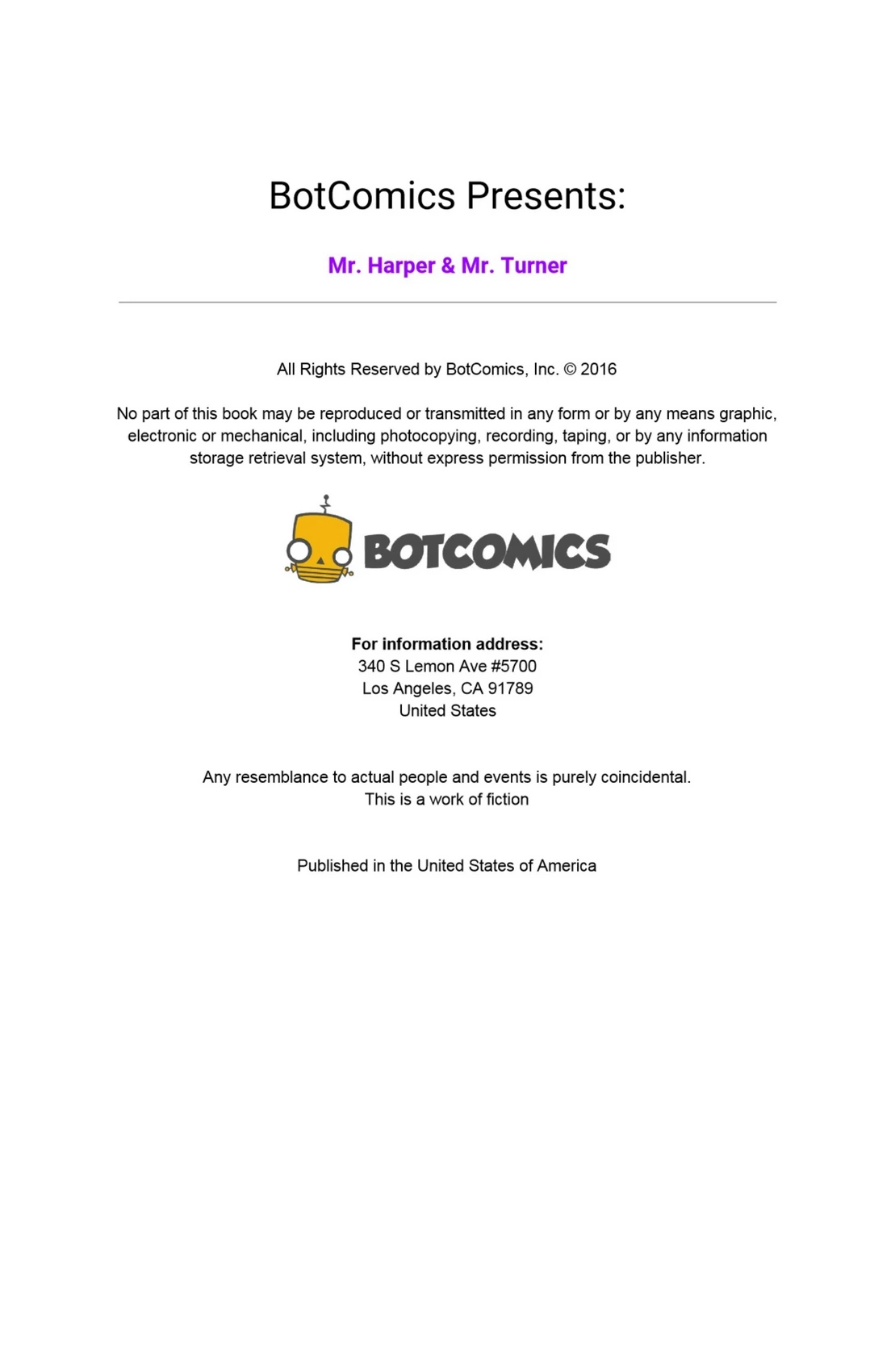 BotComics Presents:

Mr. Harper & Mr. Turner

All Rights Reserved by BotComics, Inc. © 2016

No part of this book may be reproduced or transmitted in any form or by any means graphic, electronic or mechanical, including photocopying, recording, taping, or by any information storage retrieval system, without express permission from the publisher.

BOTCOMICS

For information address:
340 S Lemon Ave #5700
Los Angeles, CA 91789
United States

Any resemblance to actual people and events is purely coincidental.
This is a work of fiction

Published in the United States of America